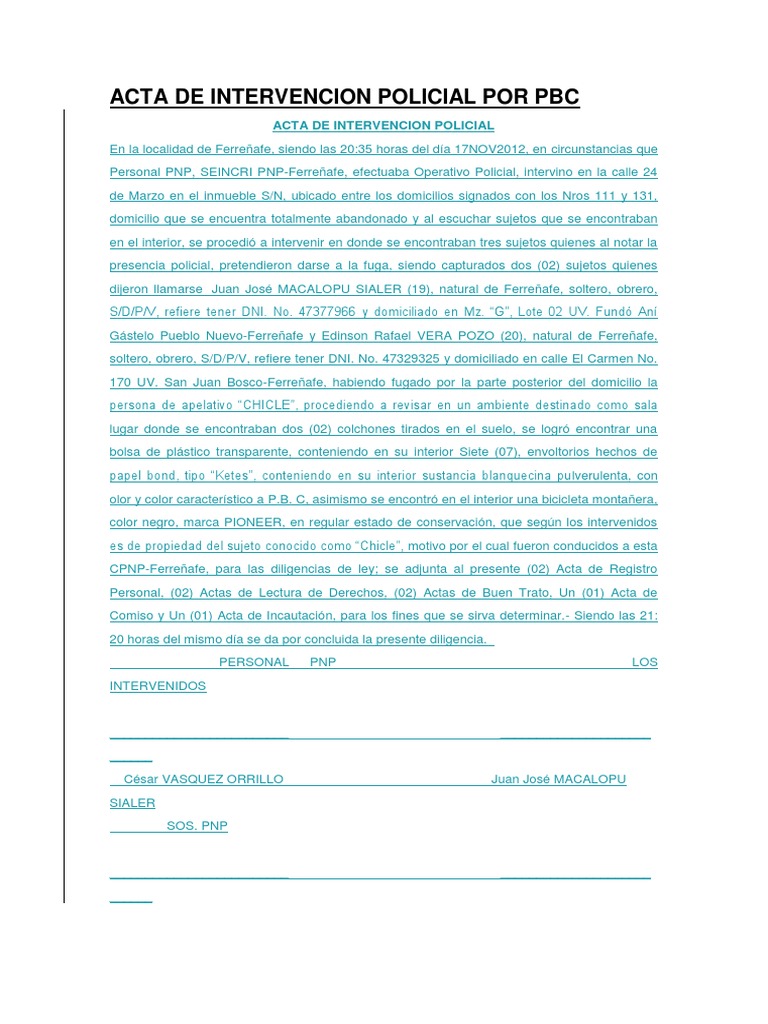 ACTA DE INTERVENCION POLICIAL POR PBC

ACTA DE INTERVENCION POLICIAL

En la localidad de Ferreñafe, siendo las 20:35 horas del día 17NOV2012, en circunstancias que Personal PNP, SEINCRI PNP-Ferreñafe, efectuaba Operativo Policial, intervino en la calle 24 de Marzo en el inmueble S/N, ubicado entre los domicilios signados con los Nros 111 y 131, domicilio que se encuentra totalmente abandonado y al escuchar sujetos que se encontraban en el interior, se procedió a intervenir en donde se encontraban tres sujetos quienes al notar la presencia policial, pretendieron darse a la fuga, siendo capturados dos (02) sujetos quienes dijeron llamarse Juan José MACALOPU SIALER (19), natural de Ferreñafe, soltero, obrero, S/D/P/V, refiere tener DNI. No. 47377966 y domiciliado en Mz. "G", Lote 02 UV. Fundó Aní Gástelo Pueblo Nuevo-Ferreñafe y Edinson Rafael VERA POZO (20), natural de Ferreñafe, soltero, obrero, S/D/P/V, refiere tener DNI. No. 47329325 y domiciliado en calle El Carmen No. 170 UV. San Juan Bosco-Ferreñafe, habiendo fugado por la parte posterior del domicilio la persona de apelativo "CHICLE", procediendo a revisar en un ambiente destinado como sala lugar donde se encontraban dos (02) colchones tirados en el suelo, se logró encontrar una bolsa de plástico transparente, conteniendo en su interior Siete (07), envoltorios hechos de papel bond, tipo "Ketes", conteniendo en su interior sustancia blanquecina pulverulenta, con olor y color característico a P.B. C, asimismo se encontró en el interior una bicicleta montañera, color negro, marca PIONEER, en regular estado de conservación, que según los intervenidos es de propiedad del sujeto conocido como "Chicle", motivo por el cual fueron conducidos a esta CPNP-Ferreñafe, para las diligencias de ley; se adjunta al presente (02) Acta de Registro Personal, (02) Actas de Lectura de Derechos, (02) Actas de Buen Trato, Un (01) Acta de Comiso y Un (01) Acta de Incautación, para los fines que se sirva determinar.- Siendo las 21: 20 horas del mismo día se da por concluida la presente diligencia.

PERSONAL PNP LOS INTERVENIDOS

César VASQUEZ ORRILLO Juan José MACALOPU SIALER

SOS. PNP